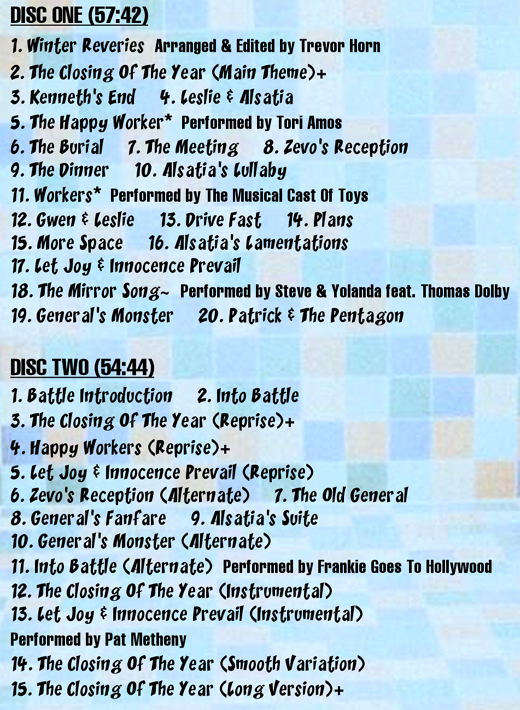 DISC ONE (57:42)

1. Winter Reveries Arranged & Edited by Trevor Horn
2. The Closing Of The Year (Main Theme)+
3. Kenneth's End 4. Leslie & Alsatia
5. The Happy Worker* Performed by Tori Amos
6. The Burial 7. The Meeting 8. Zevo's Reception
9. The Dinner 10. Alsatia's Lullaby
11. Workers* Performed by The Musical Cast Of Toys
12. Gwen & Leslie 13. Drive Fast 14. Plans
15. More Space 16. Alsatia's Lamentations
17. Let Joy & Innocence Prevail
18. The Mirror Song~ Performed by Steve & Yolanda feat. Thomas Dolby
19. General's Monster 20. Patrick & The Pentagon

DISC TWO (54:44)

1. Battle Introduction 2. Into Battle
3. The Closing Of The Year (Reprise)+
4. Happy Workers (Reprise)+
5. Let Joy & Innocence Prevail (Reprise)
6. Zevo's Reception (Alternate) 7. The Old General
8. General's Fanfare 9. Alsatia's Suite
10. General's Monster (Alternate)
11. Into Battle (Alternate) Performed by Frankie Goes To Hollywood
12. The Closing Of The Year (Instrumental)
13. Let Joy & Innocence Prevail (Instrumental)
Performed by Pat Metheny
14. The Closing Of The Year (Smooth Variation)
15. The Closing Of The Year (Long Version)+